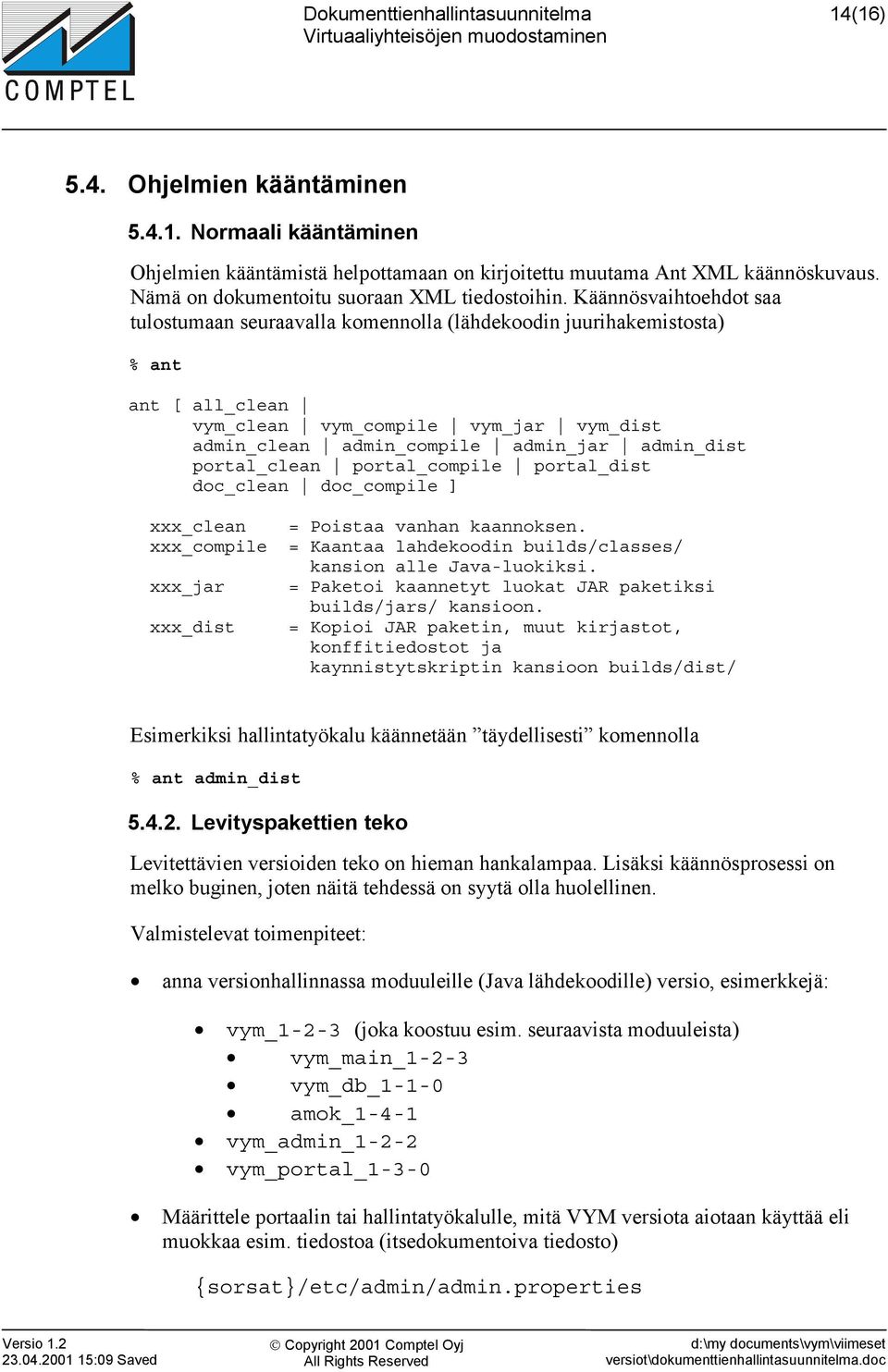 COMPTEL

Dokumenttienhallintasuunnitelma
Virtuaaliyhteisöjen muodostaminen

14(16)

5.4. Ohjelmien kääntäminen

5.4.1. Normaali kääntäminen

Ohjelmien kääntämistä helpottamaan on kirjoitettu muutama Ant XML käännöskuvaus. Nämä on dokumentoitu suoraan XML tiedostoihin. Käännösvaihtoehdot saa tulostumaan seuraavalla komennolla (lähdekoodin juurihakemistosta)

% ant

ant [ all_clean |
      vym_clean | vym_compile | vym_jar | vym_dist
      admin_clean | admin_compile | admin_jar | admin_dist
      portal_clean | portal_compile | portal_dist
      doc_clean | doc_compile ]

xxx_clean = Poistaa vanhan kaannoksen.
xxx_compile = Kaantaa lahdekoodin builds/classes/ kansion alle Java-luokiksi.
xxx_jar = Paketoi kaannetyt luokat JAR paketiksi builds/jars/ kansioon.
xxx_dist = Kopioi JAR paketin, muut kirjastot, konffitiedostot ja kaynnistytskriptin kansioon builds/dist/

Esimerkiksi hallintatyökalu käännetään ”täydellisesti” komennolla

% ant admin_dist

5.4.2. Levityspakettien teko

Levitettävien versioiden teko on hieman hankalampaa. Lisäksi käännösprosessi on melko buginen, joten näitä tehdessä on syytä olla huolellinen.

Valmistelevat toimenpiteet:

• anna versionhallinnassa moduuleille (Java lähdekoodille) versio, esimerkkejä:

• vym_1-2-3 (joka koostuu esim. seuraavista moduuleista)
• vym_main_1-2-3
• vym_db_1-1-0
• amok_1-4-1
• vym_admin_1-2-2
• vym_portal_1-3-0

• Määrittele portaalin tai hallintatyökalulle, mitä VYM versiota aiotaan käyttää eli muokkaa esim. tiedostoa (itsedokumentoiva tiedosto)

{sorsat}/etc/admin/admin.properties

Versio 1.2
23.04.2001 15:09 Saved

© Copyright 2001 Comptel Oyj
All Rights Reserved

d:\my documents\vym\viimeset versiot\dokumenttienhallintasuunnitelma.doc